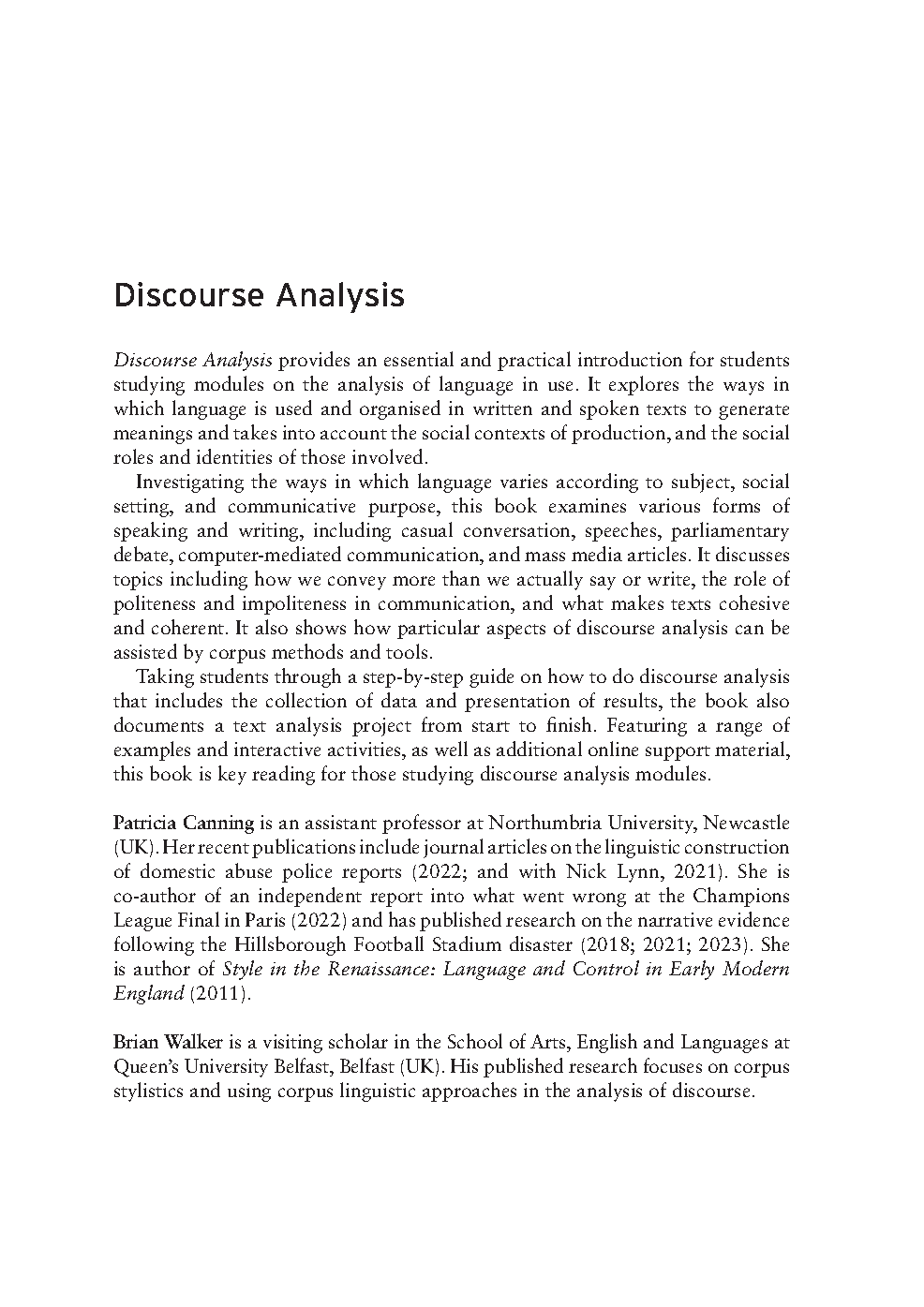 Discourse Analysis

Discourse Analysis provides an essential and practical introduction for students studying modules on the analysis of language in use. It explores the ways in which language is used and organised in written and spoken texts to generate meanings and takes into account the social contexts of production, and the social roles and identities of those involved.

Investigating the ways in which language varies according to subject, social setting, and communicative purpose, this book examines various forms of speaking and writing, including casual conversation, speeches, parliamentary debate, computer-mediated communication, and mass media articles. It discusses topics including how we convey more than we actually say or write, the role of politeness and impoliteness in communication, and what makes texts cohesive and coherent. It also shows how particular aspects of discourse analysis can be assisted by corpus methods and tools.

Taking students through a step-by-step guide on how to do discourse analysis that includes the collection of data and presentation of results, the book also documents a text analysis project from start to finish. Featuring a range of examples and interactive activities, as well as additional online support material, this book is key reading for those studying discourse analysis modules.

Patricia Canning is an assistant professor at Northumbria University, Newcastle (UK). Her recent publications include journal articles on the linguistic construction of domestic abuse police reports (2022; and with Nick Lynn, 2021). She is co-author of an independent report into what went wrong at the Champions League Final in Paris (2022) and has published research on the narrative evidence following the Hillsborough Football Stadium disaster (2018; 2021; 2023). She is author of Style in the Renaissance: Language and Control in Early Modern England (2011).

Brian Walker is a visiting scholar in the School of Arts, English and Languages at Queen's University Belfast, Belfast (UK). His published research focuses on corpus stylistics and using corpus linguistic approaches in the analysis of discourse.